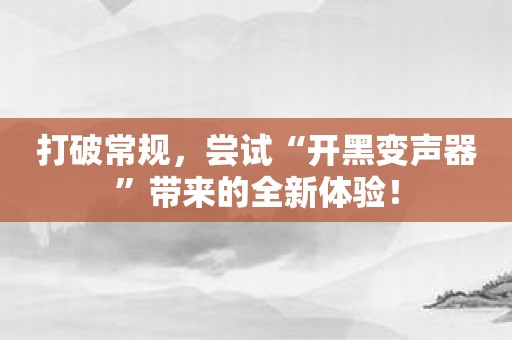 打破常规，尝试“开黑变声器”带来的全新体验！